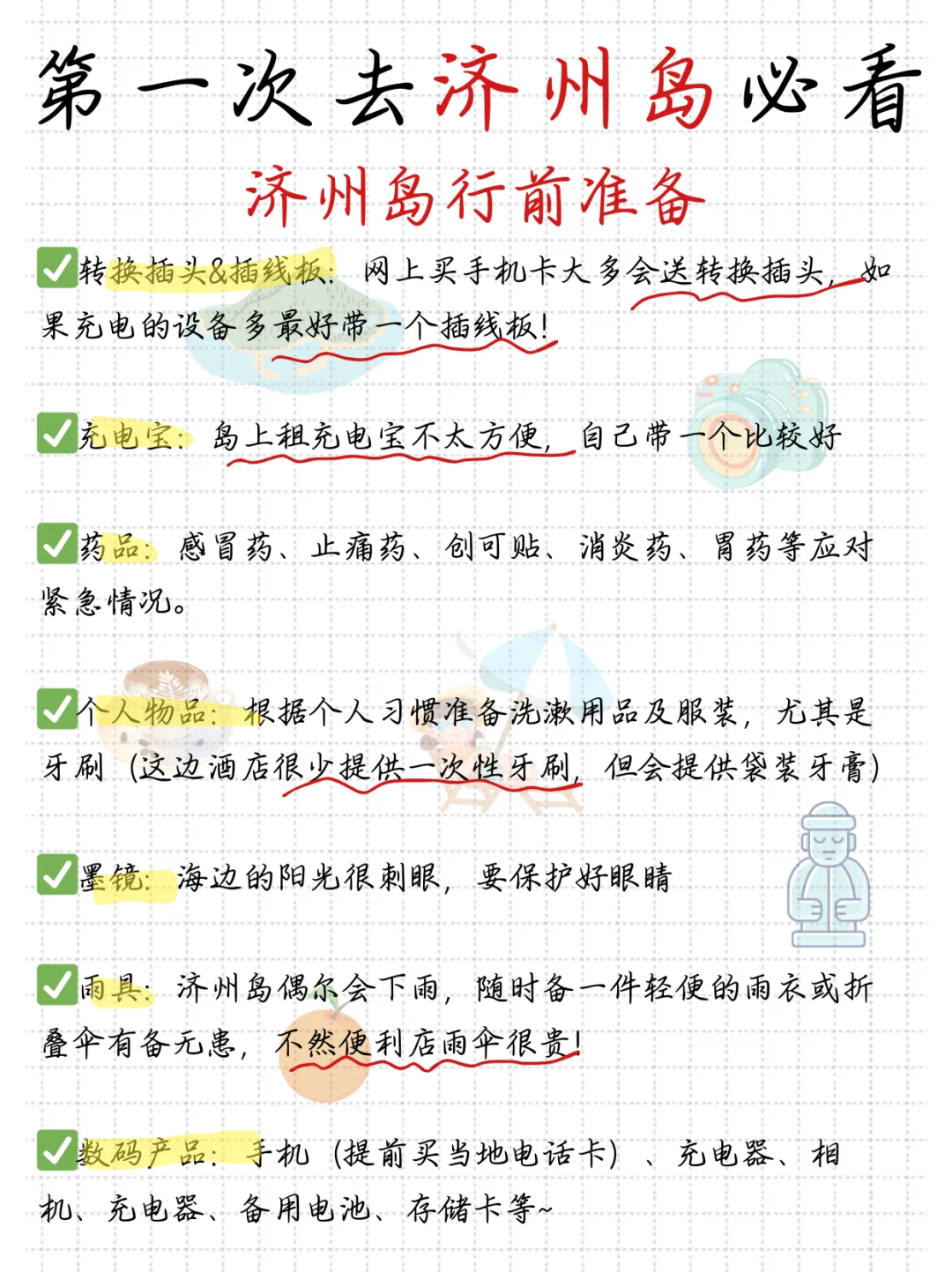 第一次去济州岛必看

济州岛行前准备

✅转换插头&插线板：网上买手机卡大多会送转换插头，如果充电的设备多最好带一个插线板！

✅充电宝：岛上租充电宝不太方便，自己带一个比较好

✅药品：感冒药、止痛药、创可贴、消炎药、胃药等应对紧急情况。

✅个人物品：根据个人习惯准备洗漱用品及服装，尤其是牙刷（这边酒店很少提供一次性牙刷，但会提供袋装牙膏）

✅墨镜：海边的阳光很刺眼，要保护好眼睛

✅雨具：济州岛偶尔会下雨，随时备一件轻便的雨衣或折叠伞有备无患，不然便利店雨伞很贵！

✅数码产品：手机（提前买当地电话卡）、充电器、相机、充电器、备用电池、存储卡等~